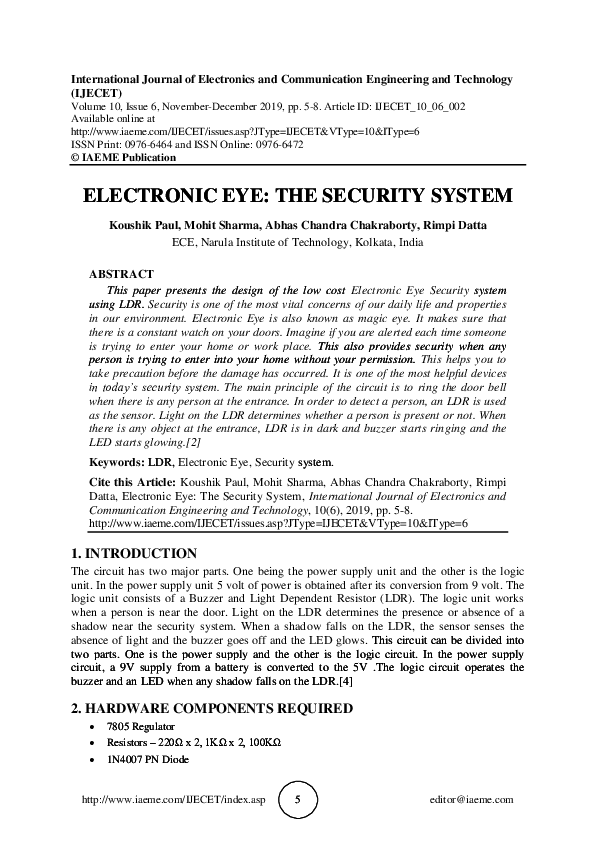 International Journal of Electronics and Communication Engineering and Technology (IJECET)
Volume 10, Issue 6, November-December 2019, pp. 5-8. Article ID: IJECET_10_06_002
Available online at
http://www.iaeme.com/IJECET/issues.asp?JType=IJECET&VType=10&IType=6
ISSN Print: 0976-6464 and ISSN Online: 0976-6472
© IAEME Publication

ELECTRONIC EYE: THE SECURITY SYSTEM

Koushik Paul, Mohit Sharma, Abhas Chandra Chakraborty, Rimpi Datta
ECE, Narula Institute of Technology, Kolkata, India

ABSTRACT
This paper presents the design of the low cost Electronic Eye Security system using LDR. Security is one of the most vital concerns of our daily life and properties in our environment. Electronic Eye is also known as magic eye. It makes sure that there is a constant watch on your doors. Imagine if you are alerted each time someone is trying to enter your home or work place. This also provides security when any person is trying to enter into your home without your permission. This helps you to take precaution before the damage has occurred. It is one of the most helpful devices in today's security system. The main principle of the circuit is to ring the door bell when there is any person at the entrance. In order to detect a person, an LDR is used as the sensor. Light on the LDR determines whether a person is present or not. When there is any object at the entrance, LDR is in dark and buzzer starts ringing and the LED starts glowing.[2]

Keywords: LDR, Electronic Eye, Security system.

Cite this Article: Koushik Paul, Mohit Sharma, Abhas Chandra Chakraborty, Rimpi Datta, Electronic Eye: The Security System, International Journal of Electronics and Communication Engineering and Technology, 10(6), 2019, pp. 5-8.
http://www.iaeme.com/IJECET/issues.asp?JType=IJECET&VType=10&IType=6

1. INTRODUCTION
The circuit has two major parts. One being the power supply unit and the other is the logic unit. In the power supply unit 5 volt of power is obtained after its conversion from 9 volt. The logic unit consists of a Buzzer and Light Dependent Resistor (LDR). The logic unit works when a person is near the door. Light on the LDR determines the presence or absence of a shadow near the security system. When a shadow falls on the LDR, the sensor senses the absence of light and the buzzer goes off and the LED glows. This circuit can be divided into two parts. One is the power supply and the other is the logic circuit. In the power supply circuit, a 9V supply from a battery is converted to the 5V .The logic circuit operates the buzzer and an LED when any shadow falls on the LDR.[4]

2. HARDWARE COMPONENTS REQUIRED
• 7805 Regulator
• Resistors – 220Ω x 2, 1KΩ x 2, 100KΩ
• 1N4007 PN Diode

http://www.iaeme.com/IJECET/index.asp 5 editor@iaeme.com